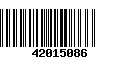 42015086